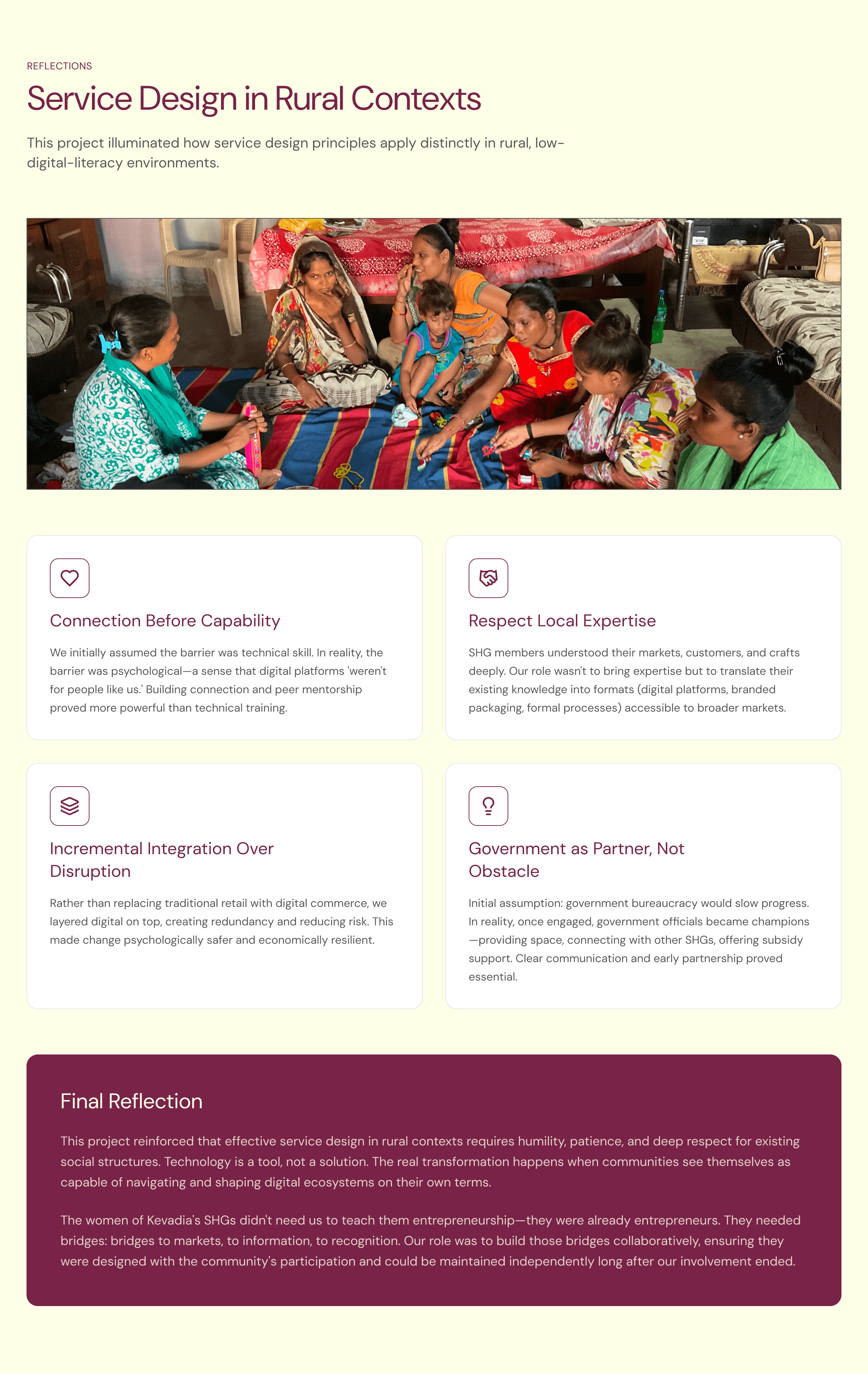 REFLECTIONS

Service Design in Rural Contexts

This project illuminated how service design principles apply distinctly in rural, low-digital-literacy environments.

Connection Before Capability

We initially assumed the barrier was technical skill. In reality, the barrier was psychological—a sense that digital platforms 'weren't for people like us.' Building connection and peer mentorship proved more powerful than technical training.

Respect Local Expertise

SHG members understood their markets, customers, and crafts deeply. Our role wasn't to bring expertise but to translate their existing knowledge into formats (digital platforms, branded packaging, formal processes) accessible to broader markets.

Incremental Integration Over Disruption

Rather than replacing traditional retail with digital commerce, we layered digital on top, creating redundancy and reducing risk. This made change psychologically safer and economically resilient.

Government as Partner, Not Obstacle

Initial assumption: government bureaucracy would slow progress. In reality, once engaged, government officials became champions—providing space, connecting with other SHGs, offering subsidy support. Clear communication and early partnership proved essential.

Final Reflection

This project reinforced that effective service design in rural contexts requires humility, patience, and deep respect for existing social structures. Technology is a tool, not a solution. The real transformation happens when communities see themselves as capable of navigating and shaping digital ecosystems on their own terms.

The women of Kevadia's SHGs didn't need us to teach them entrepreneurship—they were already entrepreneurs. They needed bridges: bridges to markets, to information, to recognition. Our role was to build those bridges collaboratively, ensuring they were designed with the community's participation and could be maintained independently long after our involvement ended.